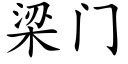 梁门